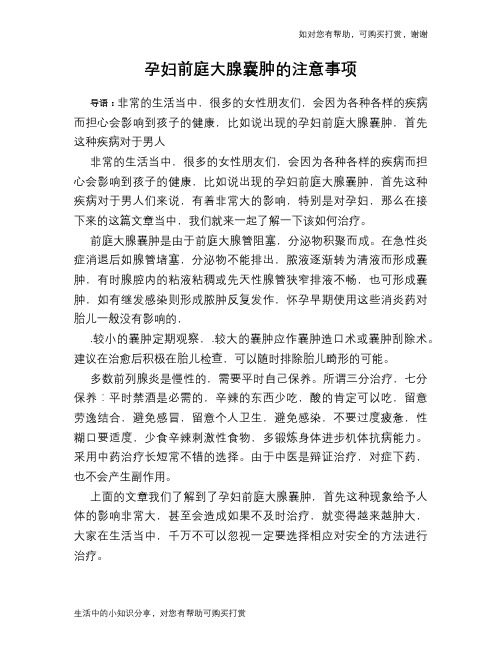 如对您有帮助，可购买打赏，谢谢

孕妇前庭大腺囊肿的注意事项

导语：非常的生活当中，很多的女性朋友们，会因为各种各样的疾病而担心会影响到孩子的健康，比如说出现的孕妇前庭大腺囊肿，首先这种疾病对于男人

非常的生活当中，很多的女性朋友们，会因为各种各样的疾病而担心会影响到孩子的健康，比如说出现的孕妇前庭大腺囊肿，首先这种疾病对于男人们来说，有着非常大的影响，特别是对孕妇，那么在接下来的这篇文章当中，我们就来一起了解一下该如何治疗。

前庭大腺囊肿是由于前庭大腺管阻塞，分泌物积聚而成。在急性炎症消退后如腺管堵塞，分泌物不能排出，脓液逐渐转为清液而形成囊肿，有时腺腔内的粘液粘稠或先天性腺管狭窄排液不畅，也可形成囊肿，如有继发感染则形成脓肿反复发作，怀孕早期使用这些消炎药对胎儿一般没有影响的，

.较小的囊肿定期观察，.较大的囊肿应作囊肿造口术或囊肿刮除术。建议在治愈后积极在胎儿检查，可以随时排除胎儿畸形的可能。

多数前列腺炎是慢性的，需要平时自己保养。所谓三分治疗，七分保养：平时禁酒是必需的，辛辣的东西少吃，酸的肯定可以吃，留意劳逸结合，避免感冒，留意个人卫生，避免感染，不要过度疲惫，性糊口要适度，少食辛辣刺激性食物，多锻炼身体进步机体抗病能力。采用中药治疗长短常不错的选择。由于中医是辩证治疗，对症下药，也不会产生副作用。

上面的文章我们了解到了孕妇前庭大腺囊肿，首先这种现象给予人体的影响非常大，甚至会造成如果不及时治疗，就变得越来越肿大，大家在生活当中，千万不可以忽视一定要选择相应对安全的方法进行治疗。

生活中的小知识分享，对您有帮助可购买打赏